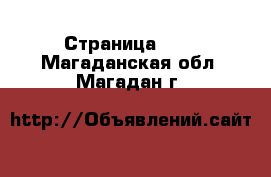 Страница
Магаданская обл
Магадан г

http://Объявлений.сайт